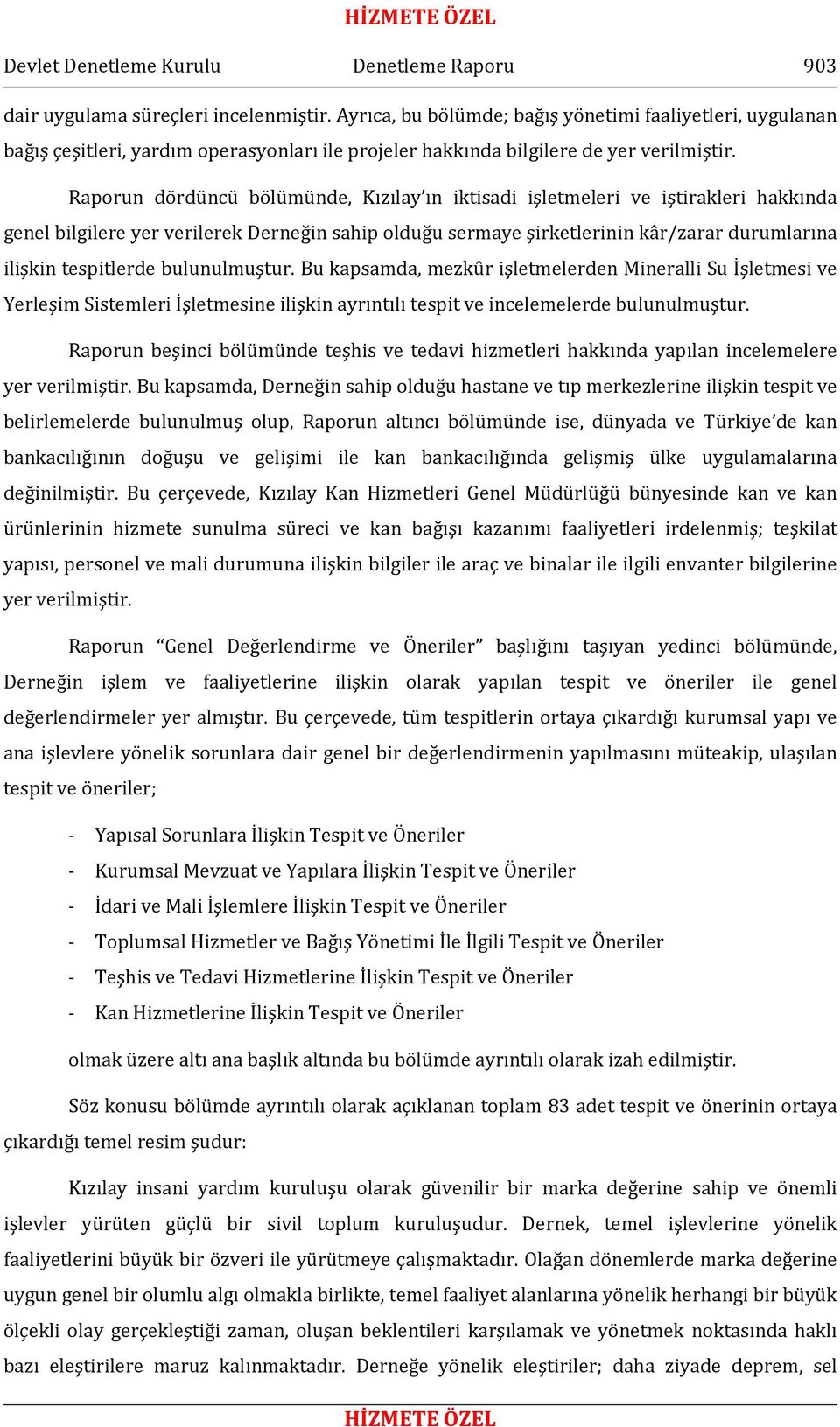 HİZMETE ÖZEL

Devlet Denetleme Kurulu Denetleme Raporu 903

dair uygulama süreçleri incelenmiştir. Ayrıca, bu bölümde; bağış yönetimi faaliyetleri, uygulanan bağış çeşitleri, yardım operasyonları ile projeler hakkında bilgilere de yer verilmiştir.

Raporun dördüncü bölümünde, Kızılay'ın iktisadi işletmeleri ve iştirakleri hakkında genel bilgilere yer verilerek Derneğin sahip olduğu sermaye şirketlerinin kâr/zarar durumlarına ilişkin tespitlerde bulunulmuştur. Bu kapsamda, mezkûr işletmelerden Mineralli Su İşletmesi ve Yerleşim Sistemleri İşletmesine ilişkin ayrıntılı tespit ve incelemelerde bulunulmuştur.

Raporun beşinci bölümünde teşhis ve tedavi hizmetleri hakkında yapılan incelemelere yer verilmiştir. Bu kapsamda, Derneğin sahip olduğu hastane ve tıp merkezlerine ilişkin tespit ve belirlemelerde bulunulmuş olup, Raporun altıncı bölümünde ise, dünyada ve Türkiye'de kan bankacılığının doğuşu ve gelişimi ile kan bankacılığında gelişmiş ülke uygulamalarına değinilmiştir. Bu çerçevede, Kızılay Kan Hizmetleri Genel Müdürlüğü bünyesinde kan ve kan ürünlerinin hizmete sunulma süreci ve kan bağışı kazanımı faaliyetleri irdelenmiş; teşkilat yapısı, personel ve mali durumuna ilişkin bilgiler ile araç ve binalar ile ilgili envanter bilgilerine yer verilmiştir.

Raporun "Genel Değerlendirme ve Öneriler" başlığını taşıyan yedinci bölümünde, Derneğin işlem ve faaliyetlerine ilişkin olarak yapılan tespit ve öneriler ile genel değerlendirmeler yer almıştır. Bu çerçevede, tüm tespitlerin ortaya çıkardığı kurumsal yapı ve ana işlevlere yönelik sorunlara dair genel bir değerlendirmenin yapılmasını müteakip, ulaşılan tespit ve öneriler;

- Yapısal Sorunlara İlişkin Tespit ve Öneriler
- Kurumsal Mevzuat ve Yapılara İlişkin Tespit ve Öneriler
- İdari ve Mali İşlemlere İlişkin Tespit ve Öneriler
- Toplumsal Hizmetler ve Bağış Yönetimi İle İlgili Tespit ve Öneriler
- Teşhis ve Tedavi Hizmetlerine İlişkin Tespit ve Öneriler
- Kan Hizmetlerine İlişkin Tespit ve Öneriler

olmak üzere altı ana başlık altında bu bölümde ayrıntılı olarak izah edilmiştir.

Söz konusu bölümde ayrıntılı olarak açıklanan toplam 83 adet tespit ve önerinin ortaya çıkardığı temel resim şudur:

Kızılay insani yardım kuruluşu olarak güvenilir bir marka değerine sahip ve önemli işlevler yürüten güçlü bir sivil toplum kuruluşudur. Dernek, temel işlevlerine yönelik faaliyetlerini büyük bir özveri ile yürütmeye çalışmaktadır. Olağan dönemlerde marka değerine uygun genel bir olumlu algı olmakla birlikte, temel faaliyet alanlarına yönelik herhangi bir büyük ölçekli olay gerçekleştiği zaman, oluşan beklentileri karşılamak ve yönetmek noktasında haklı bazı eleştirilere maruz kalınmaktadır. Derneğe yönelik eleştiriler; daha ziyade deprem, sel

HİZMETE ÖZEL